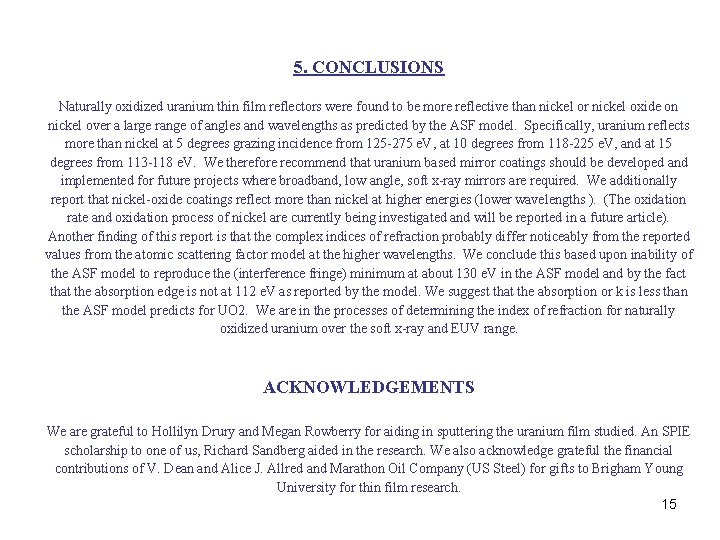 5. CONCLUSIONS

Naturally oxidized uranium thin film reflectors were found to be more reflective than nickel or nickel oxide on nickel over a large range of angles and wavelengths as predicted by the ASF model. Specifically, uranium reflects more than nickel at 5 degrees grazing incidence from 125-275 eV, at 10 degrees from 118-225 eV, and at 15 degrees from 113-118 eV. We therefore recommend that uranium based mirror coatings should be developed and implemented for future projects where broadband, low angle, soft x-ray mirrors are required. We additionally report that nickel-oxide coatings reflect more than nickel at higher energies (lower wavelengths ). (The oxidation rate and oxidation process of nickel are currently being investigated and will be reported in a future article). Another finding of this report is that the complex indices of refraction probably differ noticeably from the reported values from the atomic scattering factor model at the higher wavelengths. We conclude this based upon inability of the ASF model to reproduce the (interference fringe) minimum at about 130 eV in the ASF model and by the fact that the absorption edge is not at 112 eV as reported by the model. We suggest that the absorption or k is less than the ASF model predicts for UO2. We are in the processes of determining the index of refraction for naturally oxidized uranium over the soft x-ray and EUV range.

ACKNOWLEDGEMENTS

We are grateful to Hollilyn Drury and Megan Rowberry for aiding in sputtering the uranium film studied. An SPIE scholarship to one of us, Richard Sandberg aided in the research. We also acknowledge grateful the financial contributions of V. Dean and Alice J. Allred and Marathon Oil Company (US Steel) for gifts to Brigham Young University for thin film research.

15